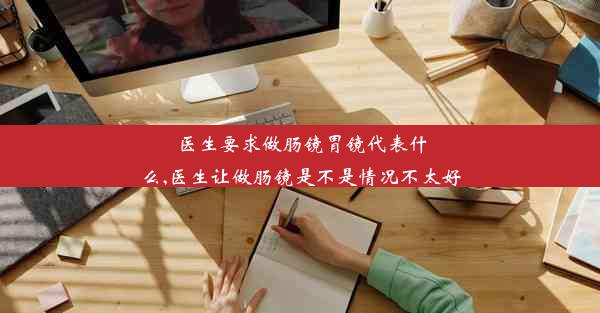 医生要求做肠镜胃镜代表什么,医生让做肠镜是不是情况不太好